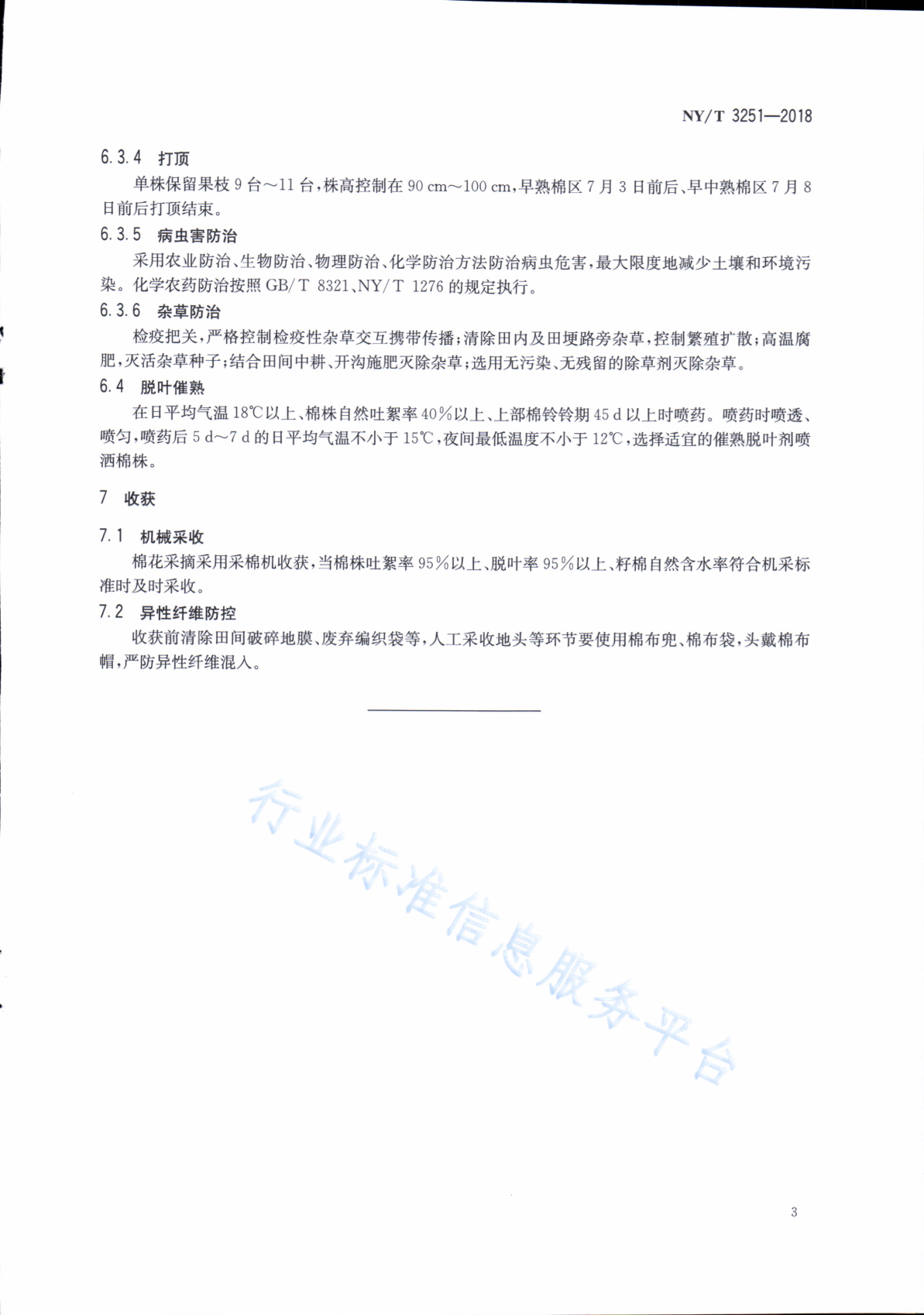 NY/T 3251—2018

6.3.4 打顶

单株保留果枝 9 台～11 台，株高控制在 90 cm～100 cm，早熟棉区 7 月 3 日前后、早中熟棉区 7 月 8 日前后打顶结束。

6.3.5 病虫害防治

采用农业防治、生物防治、物理防治、化学防治方法防治病虫危害，最大限度地减少土壤和环境污染。化学农药防治按照 GB/T 8321、NY/T 1276 的规定执行。

6.3.6 杂草防治

检疫把关，严格控制检疫性杂草交互携带传播；清除田内及田埂路旁杂草，控制繁殖扩散；高温腐肥，灭活杂草种子；结合田间中耕、开沟施肥灭除杂草；选用无污染、无残留的除草剂灭除杂草。

6.4 脱叶催熟

在日平均气温 18℃以上、棉株自然吐絮率 40%以上、上部棉铃铃期 45 d 以上时喷药。喷药时喷透、喷匀，喷药后 5 d～7 d 的日平均气温不小于 15℃，夜间最低温度不小于 12℃，选择适宜的催熟脱叶剂喷洒棉株。

7 收获

7.1 机械采收

棉花采摘采用采棉机收获，当棉株吐絮率 95%以上、脱叶率 95%以上、籽棉自然含水率符合机采标准时及时采收。

7.2 异性纤维防控

收获前清除田间破碎地膜、废弃编织袋等，人工采收地头等环节要使用棉布兜、棉布袋，头戴棉布帽，严防异性纤维混入。

行业标准信息服务平台

3